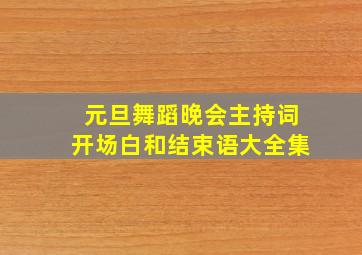 元旦舞蹈晚会主持词
开场白和结束语大全集